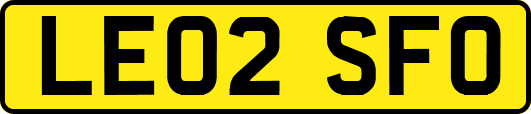 LE02 SFO